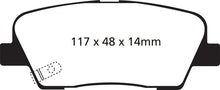 117 x 48 x 14mm